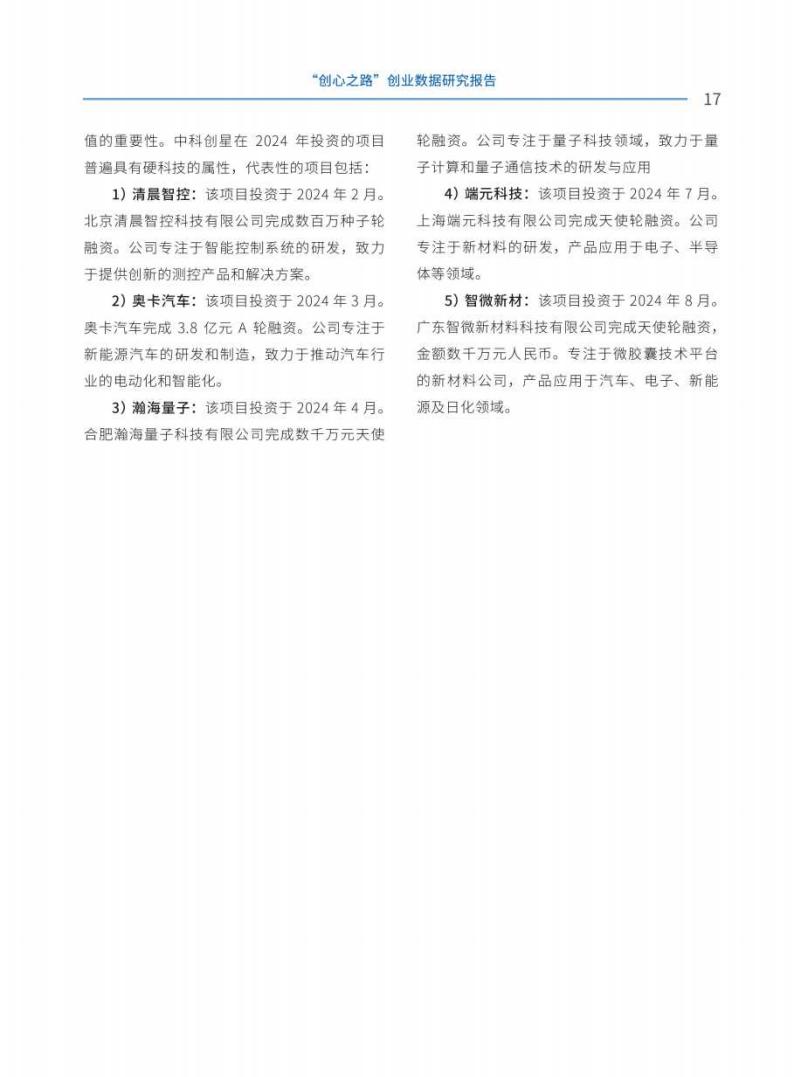 “创心之路”创业数据研究报告

17

值的重要性。中科创星在 2024 年投资的项目普遍具有硬科技的属性，代表性的项目包括：

1）清晨智控：该项目投资于 2024 年 2 月。北京清晨智控科技有限公司完成数百万种子轮融资。公司专注于智能控制系统的研发，致力于提供创新的测控产品和解决方案。

2）奥卡汽车：该项目投资于 2024 年 3 月。奥卡汽车完成 3.8 亿元 A 轮融资。公司专注于新能源汽车的研发和制造，致力于推动汽车行业的电动化和智能化。

3）瀚海量子：该项目投资于 2024 年 4 月。合肥瀚海量子科技有限公司完成数千万元天使轮融资。公司专注于量子科技领域，致力于量子计算和量子通信技术的研发与应用

4）端元科技：该项目投资于 2024 年 7 月。上海端元科技有限公司完成天使轮融资。公司专注于新材料的研发，产品应用于电子、半导体等领域。

5）智微新材：该项目投资于 2024 年 8 月。广东智微新材料科技有限公司完成天使轮融资，金额数千万元人民币。专注于微胶囊技术平台的新材料公司，产品应用于汽车、电子、新能源及日化领域。